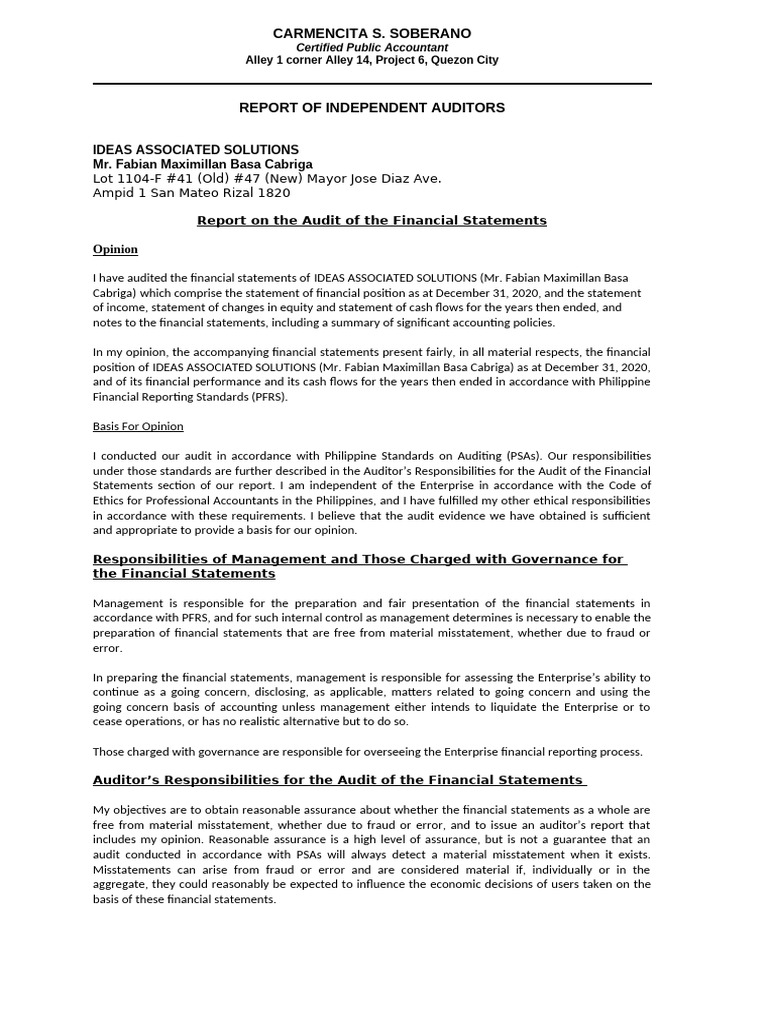 CARMENCITA S. SOBERANO
Certified Public Accountant
Alley 1 corner Alley 14, Project 6, Quezon City

REPORT OF INDEPENDENT AUDITORS

IDEAS ASSOCIATED SOLUTIONS
Mr. Fabian Maximillan Basa Cabriga
Lot 1104-F #41 (Old) #47 (New) Mayor Jose Diaz Ave.
Ampid 1 San Mateo Rizal 1820

Report on the Audit of the Financial Statements

Opinion

I have audited the financial statements of IDEAS ASSOCIATED SOLUTIONS (Mr. Fabian Maximillan Basa Cabriga) which comprise the statement of financial position as at December 31, 2020, and the statement of income, statement of changes in equity and statement of cash flows for the years then ended, and notes to the financial statements, including a summary of significant accounting policies.

In my opinion, the accompanying financial statements present fairly, in all material respects, the financial position of IDEAS ASSOCIATED SOLUTIONS (Mr. Fabian Maximillan Basa Cabriga) as at December 31, 2020, and of its financial performance and its cash flows for the years then ended in accordance with Philippine Financial Reporting Standards (PFRS).

Basis For Opinion

I conducted our audit in accordance with Philippine Standards on Auditing (PSAs). Our responsibilities under those standards are further described in the Auditor's Responsibilities for the Audit of the Financial Statements section of our report. I am independent of the Enterprise in accordance with the Code of Ethics for Professional Accountants in the Philippines, and I have fulfilled my other ethical responsibilities in accordance with these requirements. I believe that the audit evidence we have obtained is sufficient and appropriate to provide a basis for our opinion.

Responsibilities of Management and Those Charged with Governance for the Financial Statements

Management is responsible for the preparation and fair presentation of the financial statements in accordance with PFRS, and for such internal control as management determines is necessary to enable the preparation of financial statements that are free from material misstatement, whether due to fraud or error.

In preparing the financial statements, management is responsible for assessing the Enterprise's ability to continue as a going concern, disclosing, as applicable, matters related to going concern and using the going concern basis of accounting unless management either intends to liquidate the Enterprise or to cease operations, or has no realistic alternative but to do so.

Those charged with governance are responsible for overseeing the Enterprise financial reporting process.

Auditor's Responsibilities for the Audit of the Financial Statements

My objectives are to obtain reasonable assurance about whether the financial statements as a whole are free from material misstatement, whether due to fraud or error, and to issue an auditor's report that includes my opinion. Reasonable assurance is a high level of assurance, but is not a guarantee that an audit conducted in accordance with PSAs will always detect a material misstatement when it exists. Misstatements can arise from fraud or error and are considered material if, individually or in the aggregate, they could reasonably be expected to influence the economic decisions of users taken on the basis of these financial statements.